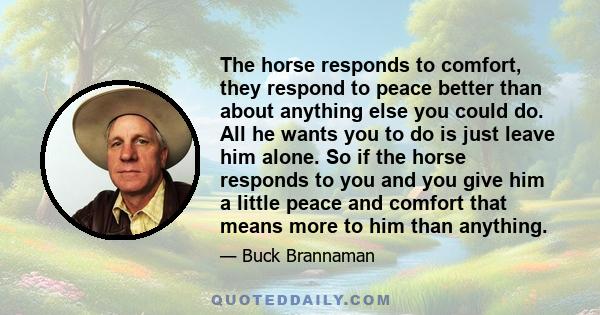 The horse responds to comfort, they respond to peace better than about anything else you could do. All he wants you to do is just leave him alone. So if the horse responds to you and you give him a little peace and comfort that means more to him than anything.

— Buck Brannaman

QUOTEDDAILY.COM